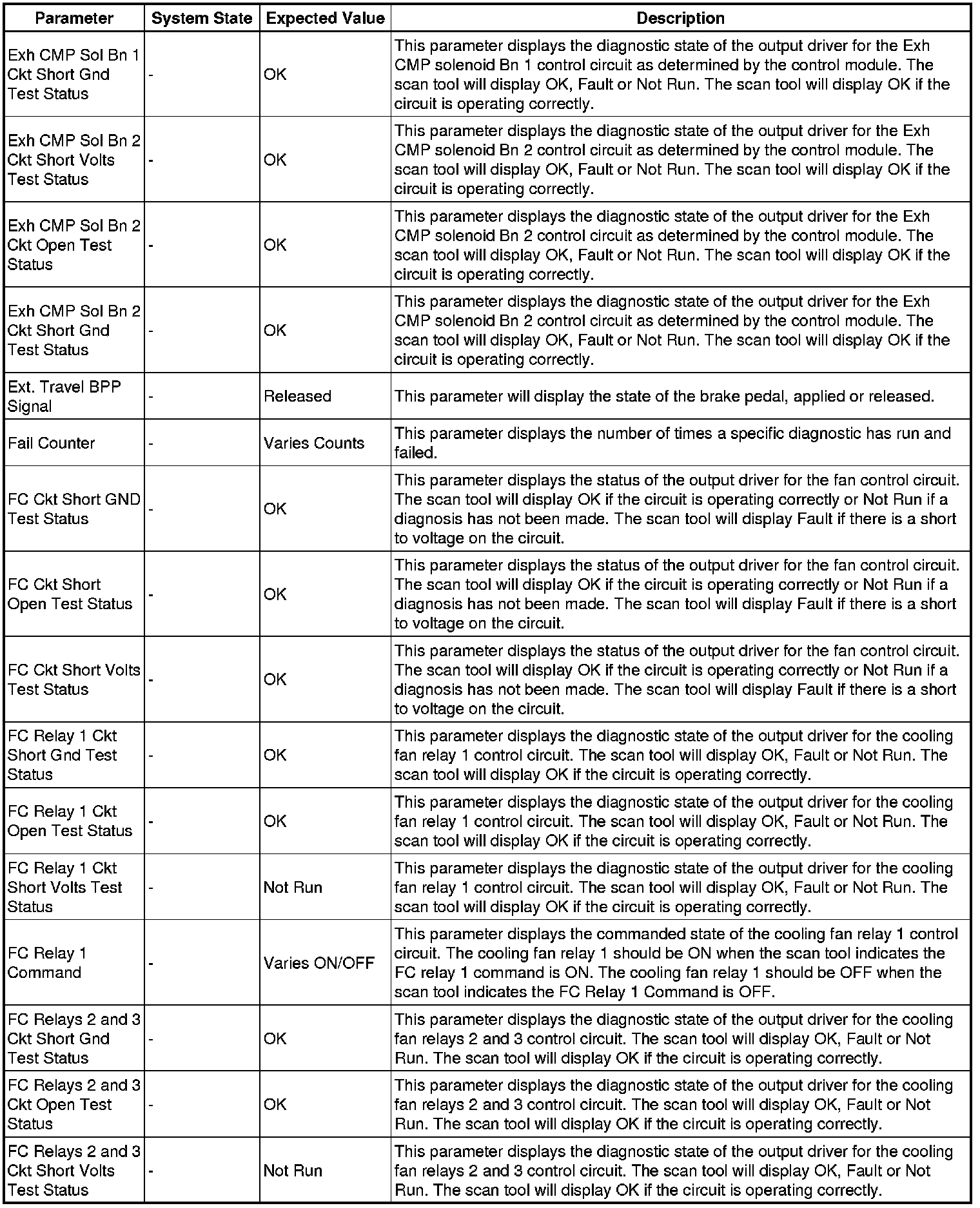 | Parameter | System State | Expected Value | Description |
|---|---|---|---|
| Exh CMP Sol Bn 1 Ckt Short Gnd Test Status | - | OK | This parameter displays the diagnostic state of the output driver for the Exh CMP solenoid Bn 1 control circuit as determined by the control module. The scan tool will display OK, Fault or Not Run. The scan tool will display OK if the circuit is operating correctly. |
| Exh CMP Sol Bn 2 Ckt Short Volts Test Status | - | OK | This parameter displays the diagnostic state of the output driver for the Exh CMP solenoid Bn 2 control circuit as determined by the control module. The scan tool will display OK, Fault or Not Run. The scan tool will display OK if the circuit is operating correctly. |
| Exh CMP Sol Bn 2 Ckt Open Test Status | - | OK | This parameter displays the diagnostic state of the output driver for the Exh CMP solenoid Bn 2 control circuit as determined by the control module. The scan tool will display OK, Fault or Not Run. The scan tool will display OK if the circuit is operating correctly. |
| Exh CMP Sol Bn 2 Ckt Short Gnd Test Status | - | OK | This parameter displays the diagnostic state of the output driver for the Exh CMP solenoid Bn 2 control circuit as determined by the control module. The scan tool will display OK, Fault or Not Run. The scan tool will display OK if the circuit is operating correctly. |
| Ext. Travel BPP Signal | - | Released | This parameter will display the state of the brake pedal, applied or released. |
| Fail Counter | - | Varies Counts | This parameter displays the number of times a specific diagnostic has run and failed. |
| FC Ckt Short GND Test Status | - | OK | This parameter displays the status of the output driver for the fan control circuit. The scan tool will display OK if the circuit is operating correctly or Not Run if a diagnosis has not been made. The scan tool will display Fault if there is a short to voltage on the circuit. |
| FC Ckt Short Open Test Status | - | OK | This parameter displays the status of the output driver for the fan control circuit. The scan tool will display OK if the circuit is operating correctly or Not Run if a diagnosis has not been made. The scan tool will display Fault if there is a short to voltage on the circuit. |
| FC Ckt Short Volts Test Status | - | OK | This parameter displays the status of the output driver for the fan control circuit. The scan tool will display OK if the circuit is operating correctly or Not Run if a diagnosis has not been made. The scan tool will display Fault if there is a short to voltage on the circuit. |
| FC Relay 1 Ckt Short Gnd Test Status | - | OK | This parameter displays the diagnostic state of the output driver for the cooling fan relay 1 control circuit. The scan tool will display OK, Fault or Not Run. The scan tool will display OK if the circuit is operating correctly. |
| FC Relay 1 Ckt Open Test Status | - | OK | This parameter displays the diagnostic state of the output driver for the cooling fan relay 1 control circuit. The scan tool will display OK, Fault or Not Run. The scan tool will display OK if the circuit is operating correctly. |
| FC Relay 1 Ckt Short Volts Test Status | - | Not Run | This parameter displays the diagnostic state of the output driver for the cooling fan relay 1 control circuit. The scan tool will display OK, Fault or Not Run. The scan tool will display OK if the circuit is operating correctly. |
| FC Relay 1 Command | - | Varies ON/OFF | This parameter displays the commanded state of the cooling fan relay 1 control circuit. The cooling fan relay 1 should be ON when the scan tool indicates the FC relay 1 command is ON. The cooling fan relay 1 should be OFF when the scan tool indicates the FC Relay 1 Command is OFF. |
| FC Relays 2 and 3 Ckt Short Gnd Test Status | - | OK | This parameter displays the diagnostic state of the output driver for the cooling fan relays 2 and 3 control circuit. The scan tool will display OK, Fault or Not Run. The scan tool will display OK if the circuit is operating correctly. |
| FC Relays 2 and 3 Ckt Open Test Status | - | OK | This parameter displays the diagnostic state of the output driver for the cooling fan relays 2 and 3 control circuit. The scan tool will display OK, Fault or Not Run. The scan tool will display OK if the circuit is operating correctly. |
| FC Relays 2 and 3 Ckt Short Volts Test Status | - | Not Run | This parameter displays the diagnostic state of the output driver for the cooling fan relays 2 and 3 control circuit. The scan tool will display OK, Fault or Not Run. The scan tool will display OK if the circuit is operating correctly. |